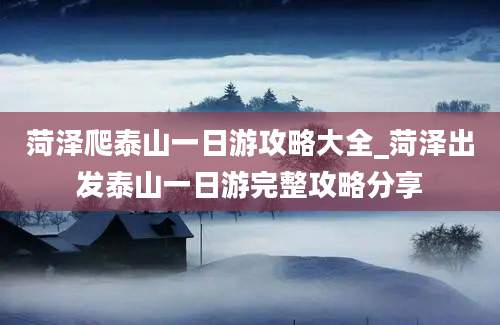 菏泽爬泰山一日游攻略大全_菏泽出发泰山一日游完整攻略分享